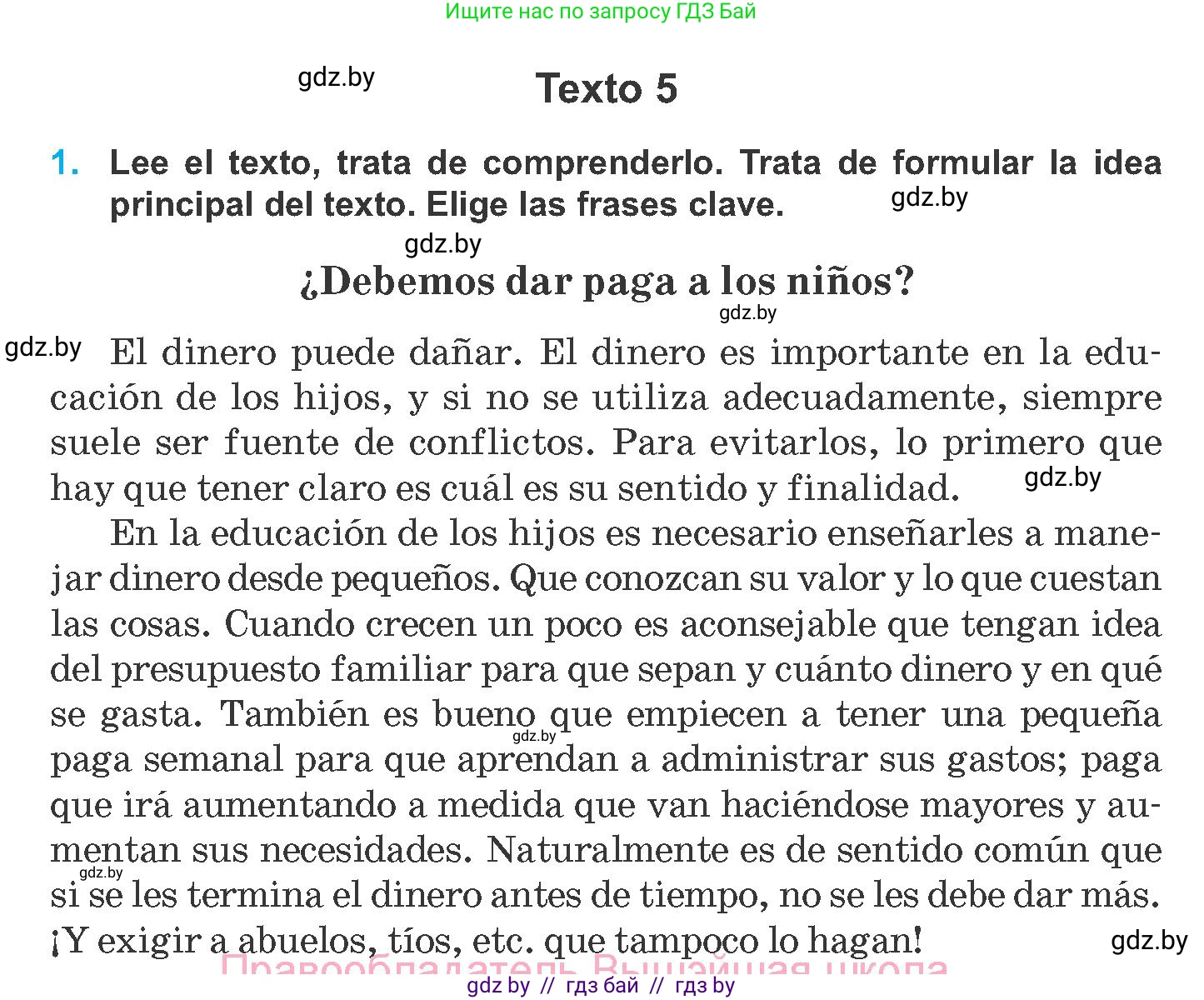 Ищите нас по запросу ГДЗ Бай

gdz.by

Texto 5

1. Lee el texto, trata de comprenderlo. Trata de formular la idea principal del texto. Elige las frases clave.

gdz.by

gdz.by

¿Debemos dar paga a los niños?

gdz.by

gdz.by

El dinero puede dañar. El dinero es importante en la educación de los hijos, y si no se utiliza adecuadamente, siempre suele ser fuente de conflictos. Para evitarlos, lo primero que hay que tener claro es cuál es su sentido y finalidad.

gdz.by

En la educación de los hijos es necesario enseñarles a manejar dinero desde pequeños. Que conozcan su valor y lo que cuestan las cosas. Cuando crecen un poco es aconsejable que tengan idea del presupuesto familiar para que sepan y cuánto dinero y en qué se gasta. También es bueno que empiecen a tener una pequeña paga semanal para que aprendan a administrar sus gastos; paga que irá aumentando a medida que van haciéndose mayores y aumentan sus necesidades. Naturalmente es de sentido común que si se les termina el dinero antes de tiempo, no se les debe dar más. ¡Y exigir a abuelos, tíos, etc. que tampoco lo hagan!

gdz.by

gdz.by

gdz.by

Правообладатель Вышэйшая школа

gdz by // гдз бай // гдз by